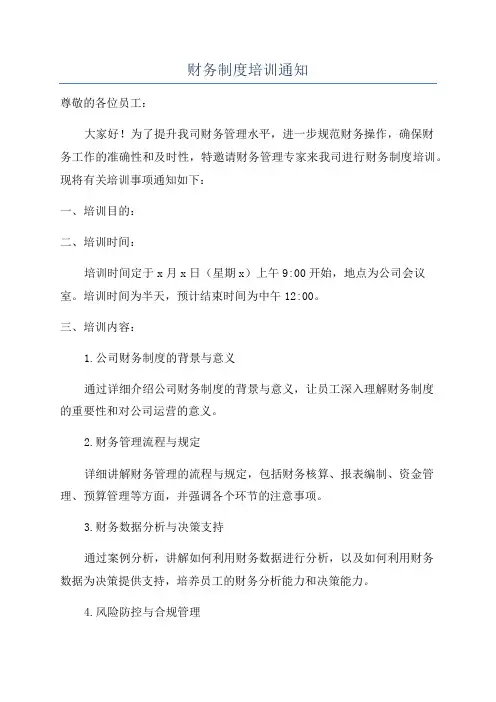 财务制度培训通知

尊敬的各位员工：

大家好！为了提升我司财务管理水平，进一步规范财务操作，确保财务工作的准确性和及时性，特邀请财务管理专家来我司进行财务制度培训。现将有关培训事项通知如下：

一、培训目的：

二、培训时间：

培训时间定于 x 月 x 日（星期 x）上午 9:00 开始，地点为公司会议室。培训时间为半天，预计结束时间为中午 12:00。

三、培训内容：

1.公司财务制度的背景与意义

通过详细介绍公司财务制度的背景与意义，让员工深入理解财务制度的重要性和对公司运营的意义。

2.财务管理流程与规定

详细讲解财务管理的流程与规定，包括财务核算、报表编制、资金管理、预算管理等方面，并强调各个环节的注意事项。

3.财务数据分析与决策支持

通过案例分析，讲解如何利用财务数据进行分析，以及如何利用财务数据为决策提供支持，培养员工的财务分析能力和决策能力。

4.风险防控与合规管理